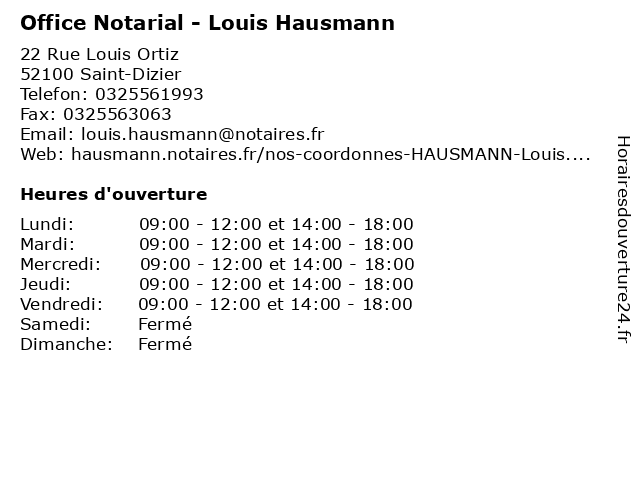 Office Notarial - Louis Hausmann

22 Rue Louis Ortiz
52100 Saint-Dizier
Telefon: 0325561993
Fax: 0325563063
Email: louis.hausmann@notaires.fr
Web: hausmann.notaires.fr/nos-coordonnes-HAUSMANN-Louis....

Heures d'ouverture

Lundi: 09:00 - 12:00 et 14:00 - 18:00
Mardi: 09:00 - 12:00 et 14:00 - 18:00
Mercredi: 09:00 - 12:00 et 14:00 - 18:00
Jeudi: 09:00 - 12:00 et 14:00 - 18:00
Vendredi: 09:00 - 12:00 et 14:00 - 18:00
Samedi: Fermé
Dimanche: Fermé

Horairesdouverture24.fr